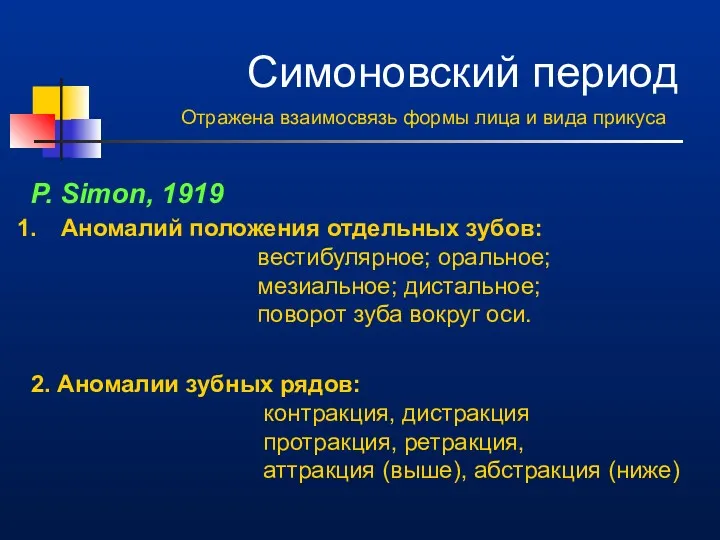 Симоновский период

Отражена взаимосвязь формы лица и вида прикуса

P. Simon, 1919

1. Аномалий положения отдельных зубов:
вестибулярное; оральное;
мезиальное; дистальное;
поворот зуба вокруг оси.

2. Аномалии зубных рядов:
контракция, дистракция
протракция, ретракция,
аттракция (выше), абстракция (ниже)